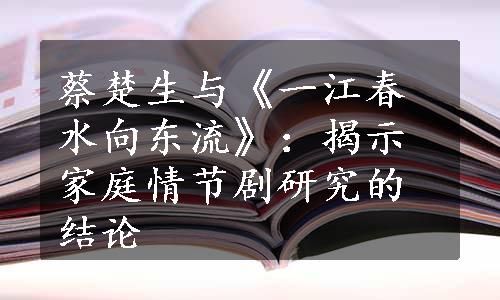 蔡楚生与《一江春水向东流》：揭示家庭情节剧研究的结论